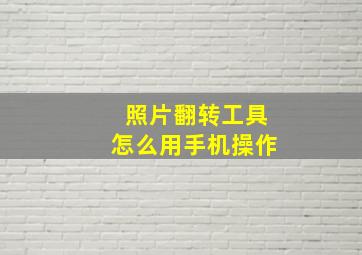 照片翻转工具
怎么用手机操作